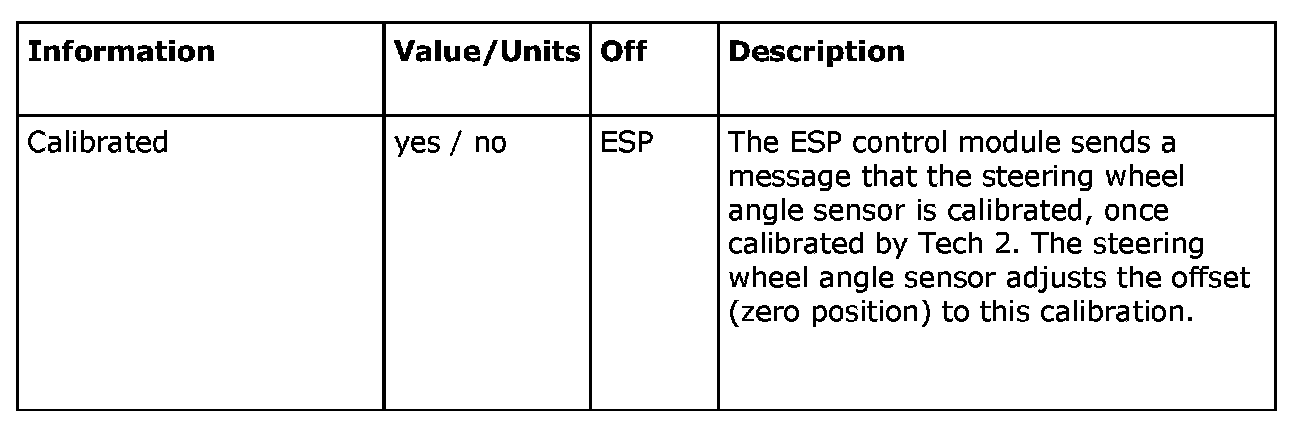 | Information | Value/Units | Off | Description |
|---|---|---|---|
| Calibrated | yes / no | ESP | The ESP control module sends a message that the steering wheel angle sensor is calibrated, once calibrated by Tech 2. The steering wheel angle sensor adjusts the offset (zero position) to this calibration. |